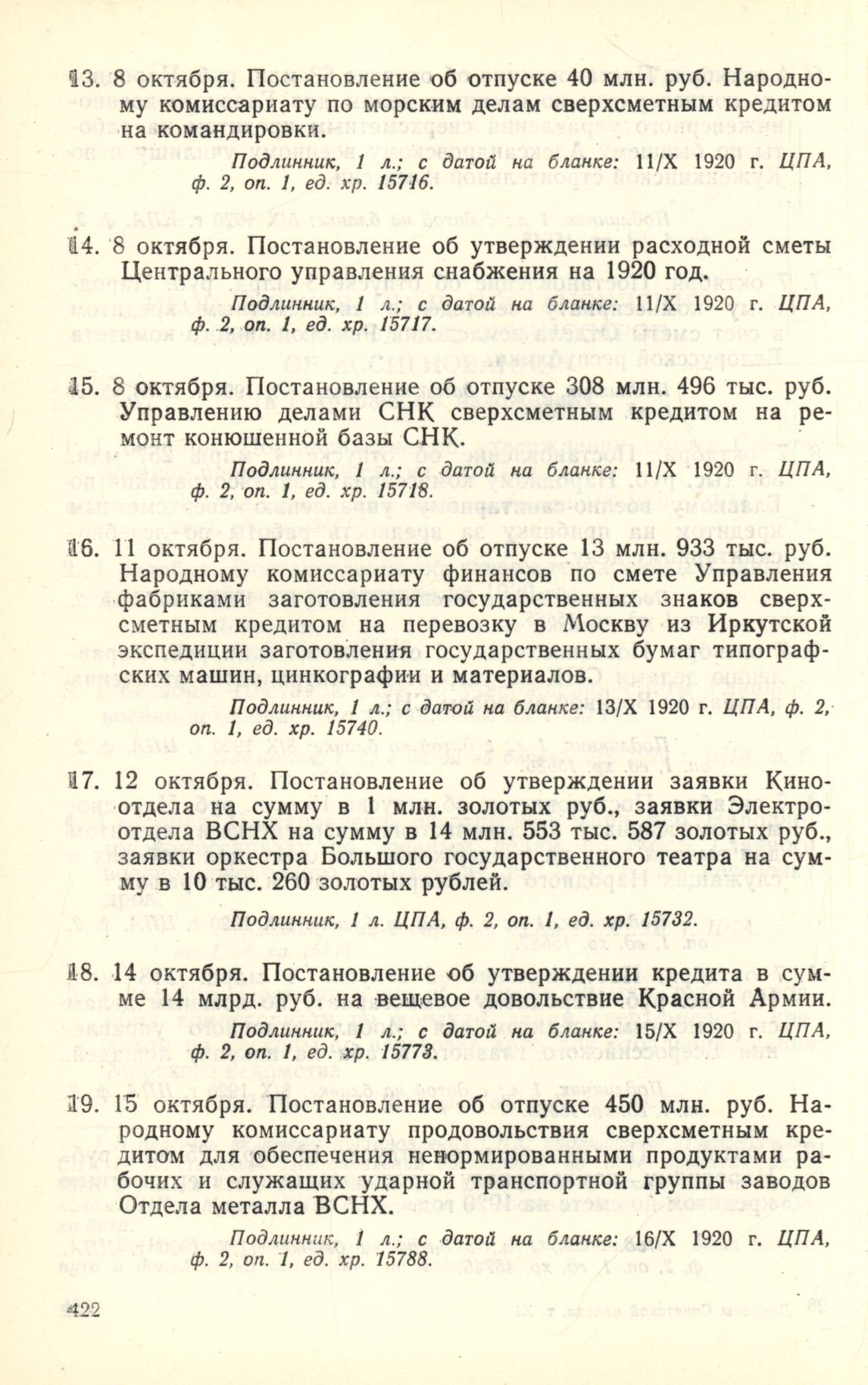 13. 8 октября. Постановление об отпуске 40 млн. руб. Народному комиссариату по морским делам сверхсметным кредитом на командировки.

Подлинник, 1 л.; с датой на бланке: 11/X 1920 г. ЦПА, ф. 2, оп. 1, ед. хр. 15716.

14. 8 октября. Постановление об утверждении расходной сметы Центрального управления снабжения на 1920 год.

Подлинник, 1 л.; с датой на бланке: 11/X 1920 г. ЦПА, ф. 2, оп. 1, ед. хр. 15717.

15. 8 октября. Постановление об отпуске 308 млн. 496 тыс. руб. Управлению делами СНК сверхсметным кредитом на ремонт конюшенной базы СНК.

Подлинник, 1 л.; с датой на бланке: 11/X 1920 г. ЦПА, ф. 2, оп. 1, ед. хр. 15718.

16. 11 октября. Постановление об отпуске 13 млн. 933 тыс. руб. Народному комиссариату финансов по смете Управления фабриками заготовления государственных знаков сверхсметным кредитом на перевозку в Москву из Иркутской экспедиции заготовления государственных бумаг типографских машин, цинкографии и материалов.

Подлинник, 1 л.; с датой на бланке: 13/X 1920 г. ЦПА, ф. 2, оп. 1, ед. хр. 15740.

17. 12 октября. Постановление об утверждении заявки Киноотдела на сумму в 1 млн. золотых руб., заявки Электроотдела ВСНХ на сумму в 14 млн. 553 тыс. 587 золотых руб., заявки оркестра Большого государственного театра на сумму в 10 тыс. 260 золотых рублей.

Подлинник, 1 л. ЦПА, ф. 2, оп. 1, ед. хр. 15732.

18. 14 октября. Постановление об утверждении кредита в сумме 14 млрд. руб. на вещевое довольствие Красной Армии.

Подлинник, 1 л.; с датой на бланке: 15/X 1920 г. ЦПА, ф. 2, оп. 1, ед. хр. 15773.

19. 15 октября. Постановление об отпуске 450 млн. руб. Народному комиссариату продовольствия сверхсметным кредитом для обеспечения ненормированными продуктами рабочих и служащих ударной транспортной группы заводов Отдела металла ВСНХ.

Подлинник, 1 л.; с датой на бланке: 16/X 1920 г. ЦПА, ф. 2, оп. 1, ед. хр. 15788.

422